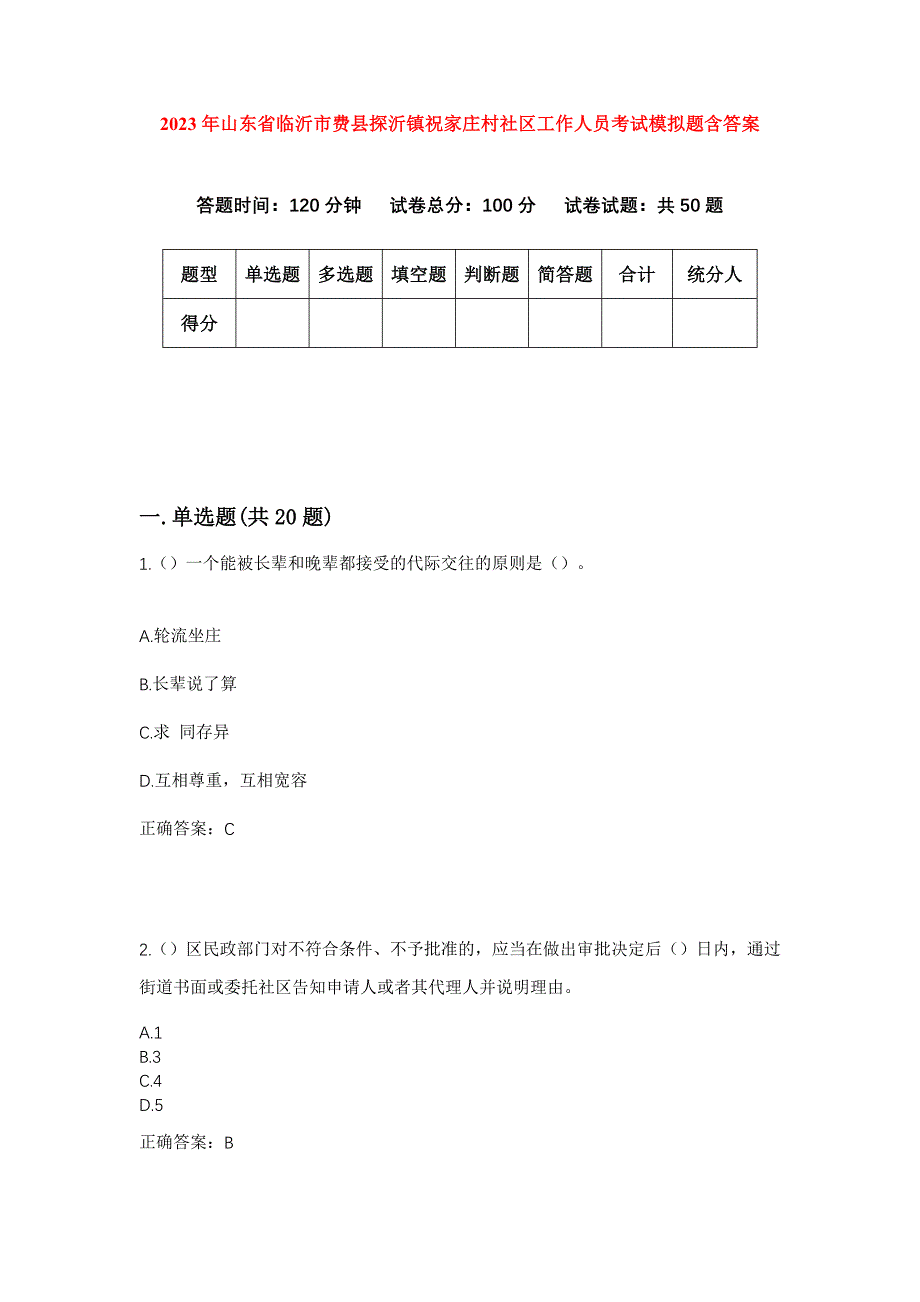 2023年山东省临沂市费县探沂镇祝家庄村社区工作人员考试模拟题含答案

答题时间：120分钟　试卷总分：100分　试卷试题：共50题

| 题型 | 单选题 | 多选题 | 填空题 | 判断题 | 简答题 | 合计 | 统分人 |
|---|---|---|---|---|---|---|---|
| 得分 | | | | | | | |

一.单选题(共20题)

1.()一个能被长辈和晚辈都接受的代际交往的原则是()。

A.轮流坐庄

B.长辈说了算

C.求 同存异

D.互相尊重，互相宽容

正确答案：C

2.()区民政部门对不符合条件、不予批准的，应当在做出审批决定后()日内，通过街道书面或委托社区告知申请人或者其代理人并说明理由。

A.1
B.3
C.4
D.5

正确答案：B